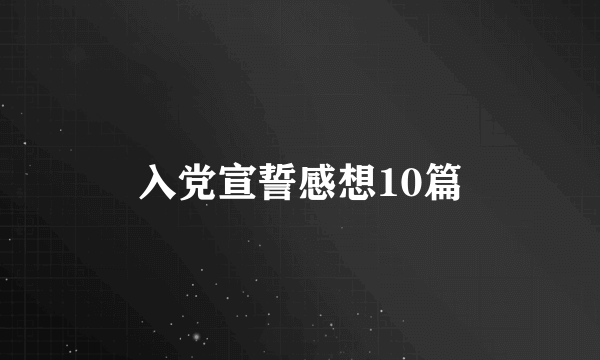 入党宣誓感想10篇